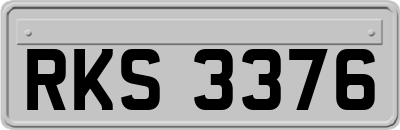 RKS 3376